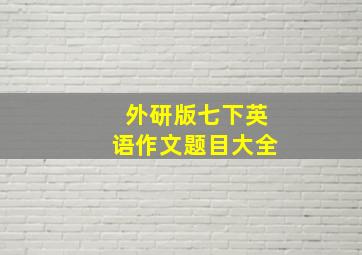 外研版七下英语作文题目大全